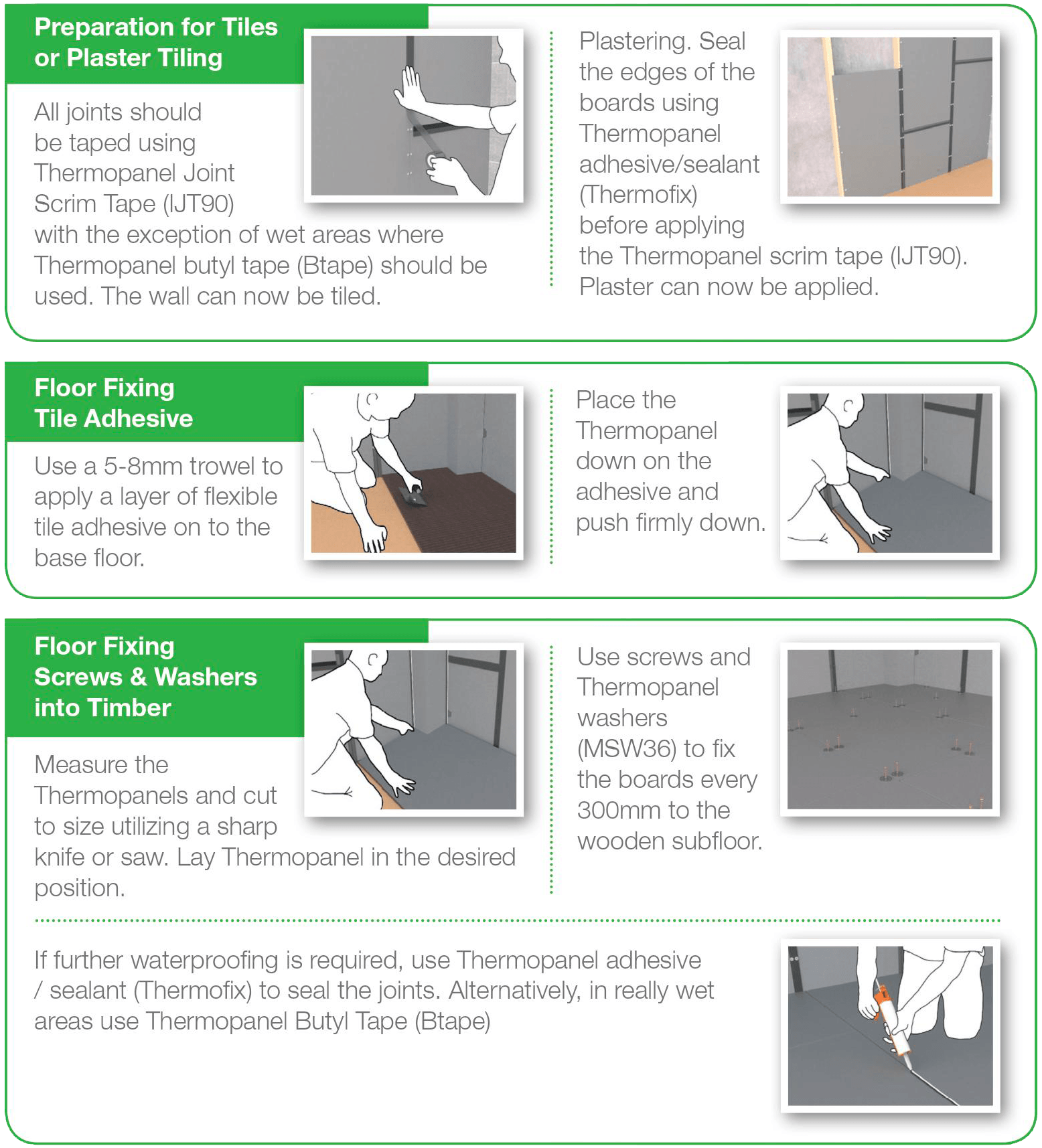 Preparation for Tiles or Plaster Tiling

All joints should be taped using Thermopanel Joint Scrim Tape (IJT90) with the exception of wet areas where Thermopanel butyl tape (Btape) should be used. The wall can now be tiled.

Plastering. Seal the edges of the boards using Thermopanel adhesive/sealant (Thermofix) before applying the Thermopanel scrim tape (IJT90). Plaster can now be applied.

Floor Fixing Tile Adhesive

Use a 5-8mm trowel to apply a layer of flexible tile adhesive on to the base floor.

Place the Thermopanel down on the adhesive and push firmly down.

Floor Fixing Screws & Washers into Timber

Measure the Thermopanels and cut to size utilizing a sharp knife or saw. Lay Thermopanel in the desired position.

Use screws and Thermopanel washers (MSW36) to fix the boards every 300mm to the wooden subfloor.

If further waterproofing is required, use Thermopanel adhesive / sealant (Thermofix) to seal the joints. Alternatively, in really wet areas use Thermopanel Butyl Tape (Btape)